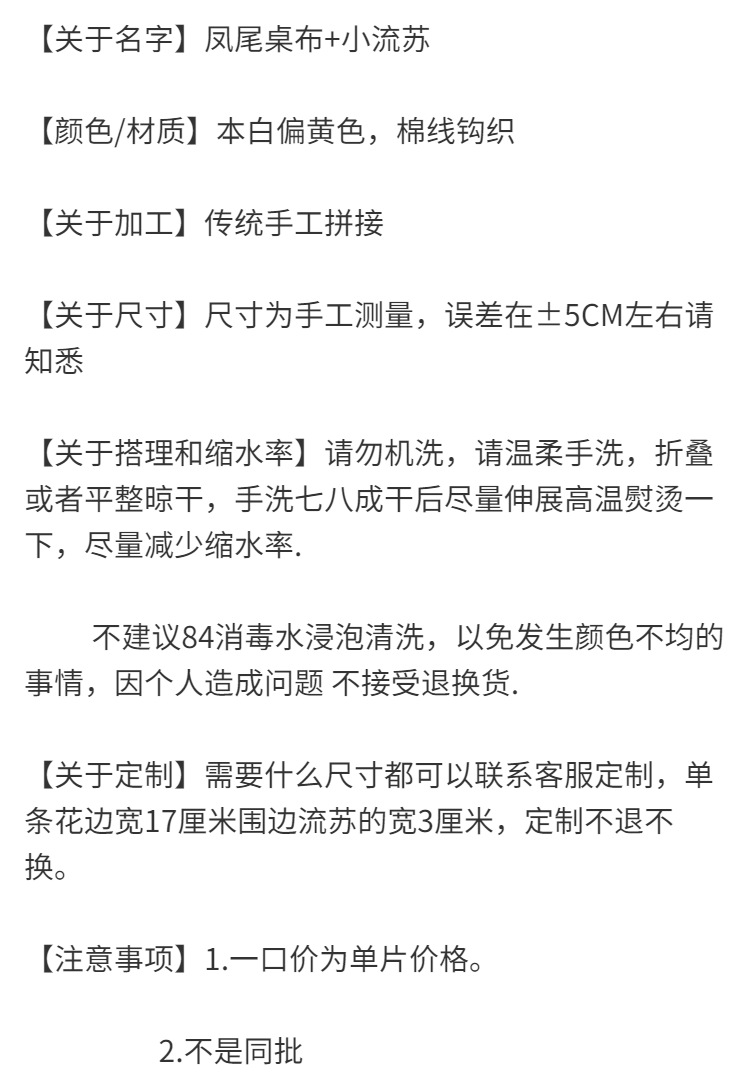 【关于名字】凤尾桌布+小流苏

【颜色/材质】本白偏黄色，棉线钩织

【关于加工】传统手工拼接

【关于尺寸】尺寸为手工测量，误差在±5CM左右请知悉

【关于搭理和缩水率】请勿机洗，请温柔手洗，折叠或者平整晾干，手洗七八成干后尽量伸展高温熨烫一下，尽量减少缩水率.

不建议84消毒水浸泡清洗，以免发生颜色不均的事情，因个人造成问题 不接受退换货.

【关于定制】需要什么尺寸都可以联系客服定制，单条花边宽17厘米围边流苏的宽3厘米，定制不退不换。

【注意事项】1.一口价为单片价格。

2.不是同批